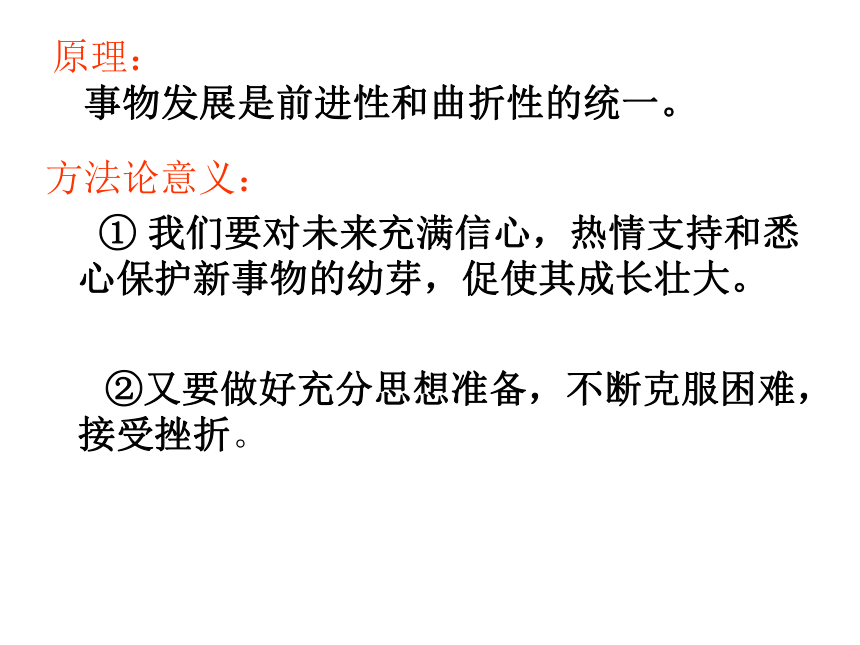 原理：

事物发展是前进性和曲折性的统一。

方法论意义：

① 我们要对未来充满信心，热情支持和悉心保护新事物的幼芽，促使其成长壮大。

②又要做好充分思想准备，不断克服困难，接受挫折。